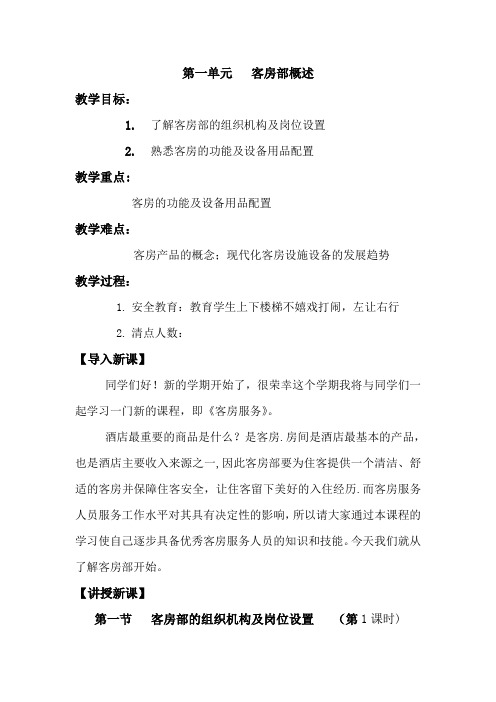 第一单元　客房部概述

教学目标：

1. 了解客房部的组织机构及岗位设置

2. 熟悉客房的功能及设备用品配置

教学重点：

客房的功能及设备用品配置

教学难点：

客房产品的概念：现代化客房设施设备的发展趋势

教学过程：

1. 安全教育：教育学生上下楼梯不嬉戏打闹，左让右行

2. 清点人数：

【导入新课】

同学们好！新的学期开始了，很荣幸这个学期我将与同学们一起学习一门新的课程，即《客房服务》。

酒店最重要的商品是什么？是客房.房间是酒店最基本的产品，也是酒店主要收入来源之一,因此客房部要为住客提供一个清洁、舒适的客房并保障住客安全，让住客留下美好的入住经历.而客房服务人员服务工作水平对其具有决定性的影响，所以请大家通过本课程的学习使自己逐步具备优秀客房服务人员的知识和技能。今天我们就从了解客房部开始。

【讲授新课】

第一节　客房部的组织机构及岗位设置　（第 1 课时）